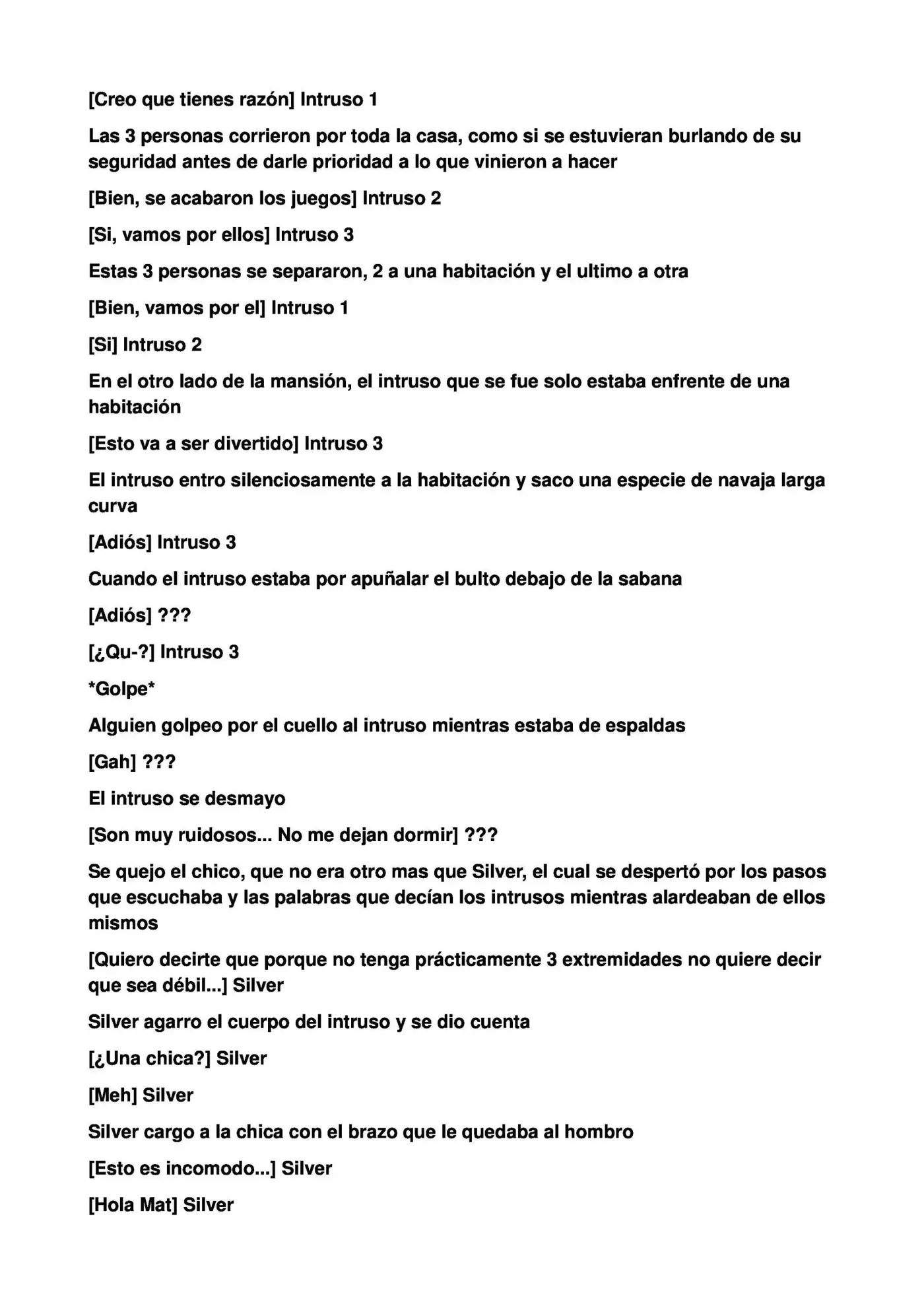 [Creo que tienes razón] Intruso 1

Las 3 personas corrieron por toda la casa, como si se estuvieran burlando de su seguridad antes de darle prioridad a lo que vinieron a hacer

[Bien, se acabaron los juegos] Intruso 2

[Si, vamos por ellos] Intruso 3

Estas 3 personas se separaron, 2 a una habitación y el ultimo a otra

[Bien, vamos por el] Intruso 1

[Si] Intruso 2

En el otro lado de la mansión, el intruso que se fue solo estaba enfrente de una habitación

[Esto va a ser divertido] Intruso 3

El intruso entro silenciosamente a la habitación y saco una especie de navaja larga curva

[Adiós] Intruso 3

Cuando el intruso estaba por apuñalar el bulto debajo de la sabana

[Adiós] ???

[¿Qu-?] Intruso 3

*Golpe*

Alguien golpeo por el cuello al intruso mientras estaba de espaldas

[Gah] ???

El intruso se desmayo

[Son muy ruidosos... No me dejan dormir] ???

Se quejo el chico, que no era otro mas que Silver, el cual se despertó por los pasos que escuchaba y las palabras que decían los intrusos mientras alardeaban de ellos mismos

[Quiero decirte que porque no tenga prácticamente 3 extremidades no quiere decir que sea débil...] Silver

Silver agarro el cuerpo del intruso y se dio cuenta

[¿Una chica?] Silver

[Meh] Silver

Silver cargo a la chica con el brazo que le quedaba al hombro

[Esto es incomodo...] Silver

[Hola Mat] Silver